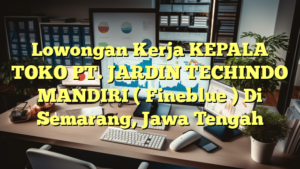 Lowongan Kerja KEPALA TOKO PT. JARDIN TECHINDO MANDIRI ( Fineblue ) Di Semarang, Jawa Tengah